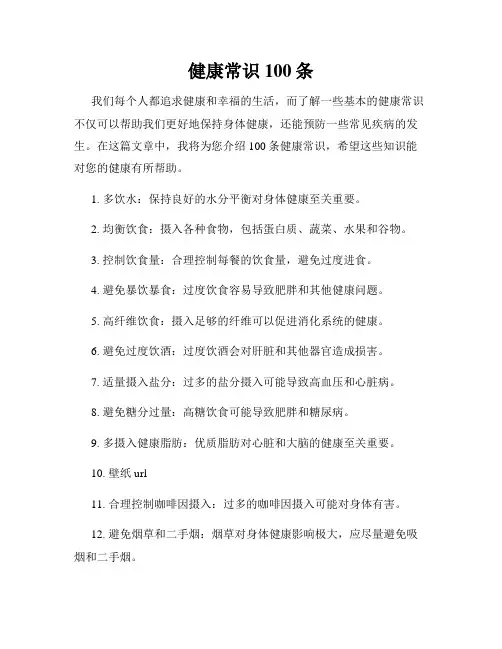 健康常识 100 条

我们每个人都追求健康和幸福的生活，而了解一些基本的健康常识不仅可以帮助我们更好地保持身体健康，还能预防一些常见疾病的发生。在这篇文章中，我将为您介绍 100 条健康常识，希望这些知识能对您的健康有所帮助。

1. 多饮水：保持良好的水分平衡对身体健康至关重要。

2. 均衡饮食：摄入各种食物，包括蛋白质、蔬菜、水果和谷物。

3. 控制饮食量：合理控制每餐的饮食量，避免过度进食。

4. 避免暴饮暴食：过度饮食容易导致肥胖和其他健康问题。

5. 高纤维饮食：摄入足够的纤维可以促进消化系统的健康。

6. 避免过度饮酒：过度饮酒会对肝脏和其他器官造成损害。

7. 适量摄入盐分：过多的盐分摄入可能导致高血压和心脏病。

8. 避免糖分过量：高糖饮食可能导致肥胖和糖尿病。

9. 多摄入健康脂肪：优质脂肪对心脏和大脑的健康至关重要。

10. 壁纸 url

11. 合理控制咖啡因摄入：过多的咖啡因摄入可能对身体有害。

12. 避免烟草和二手烟：烟草对身体健康影响极大，应尽量避免吸烟和二手烟。